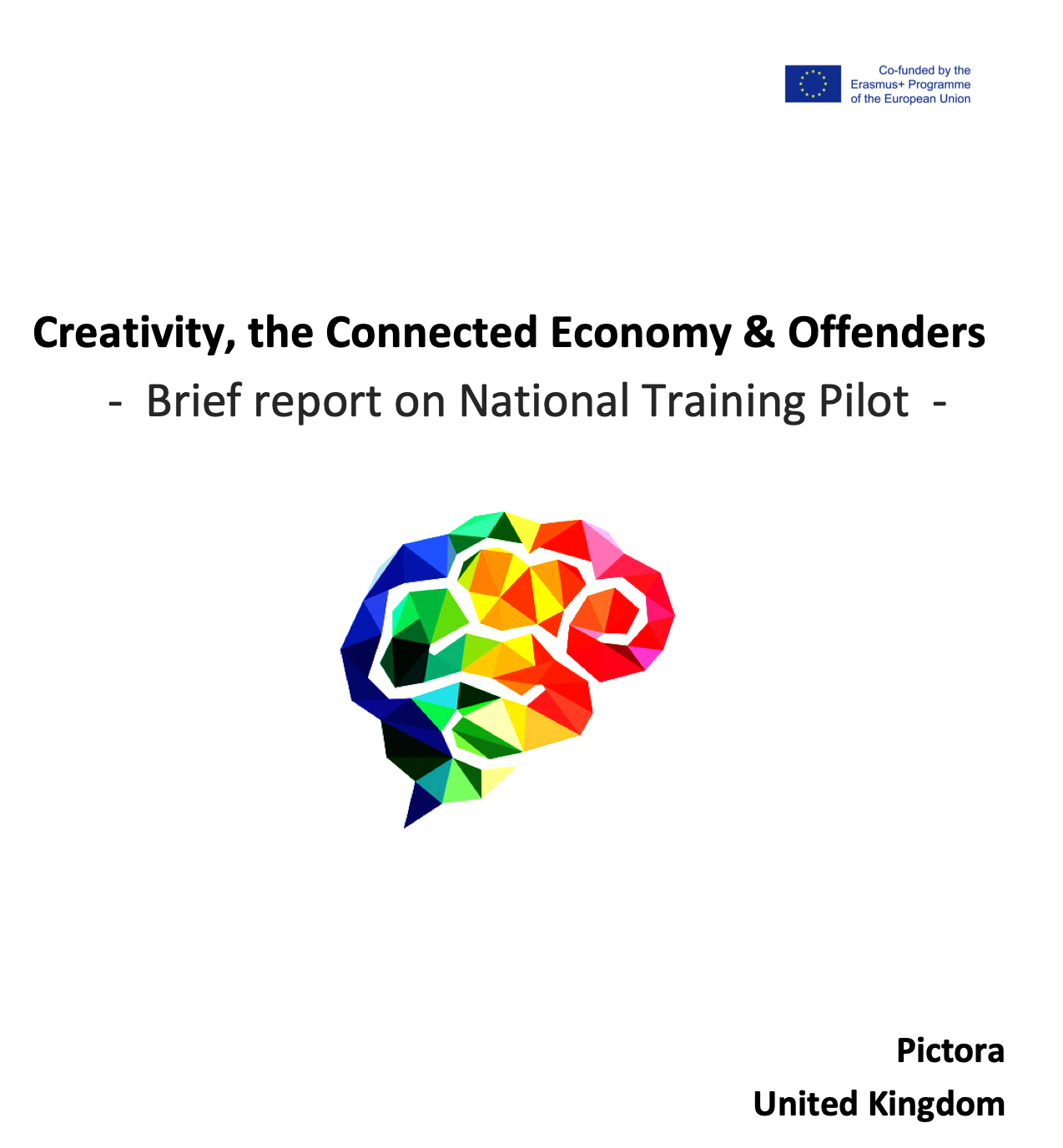 Co-funded by the Erasmus+ Programme of the European Union

Creativity, the Connected Economy & Offenders

- Brief report on National Training Pilot -

Pictora

United Kingdom